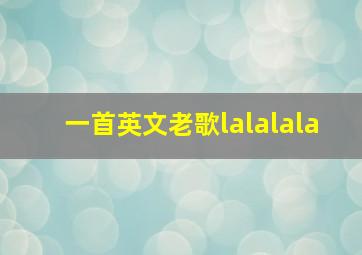 一首英文老歌lalalala